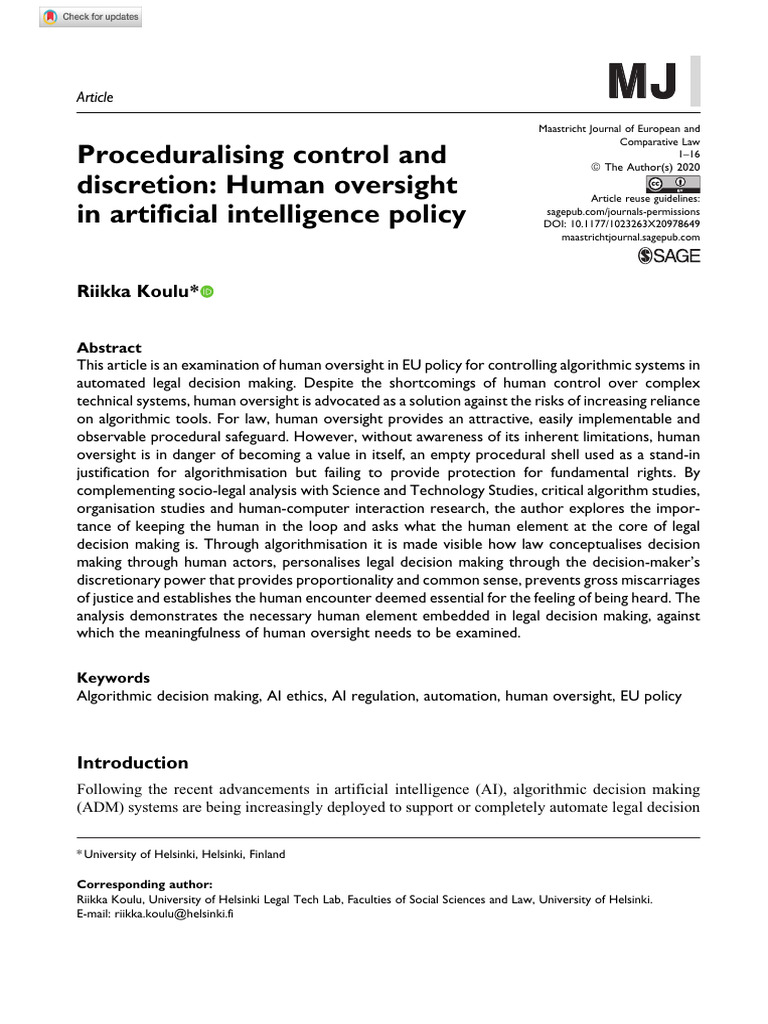 Check for updates

Article

MJ

Maastricht Journal of European and Comparative Law
1–16
© The Author(s) 2020
Article reuse guidelines:
sagepub.com/journals-permissions
DOI: 10.1177/1023263X20978649
maastrichtjournal.sagepub.com

SAGE

Proceduralising control and discretion: Human oversight in artificial intelligence policy

Riikka Koulu*

Abstract
This article is an examination of human oversight in EU policy for controlling algorithmic systems in automated legal decision making. Despite the shortcomings of human control over complex technical systems, human oversight is advocated as a solution against the risks of increasing reliance on algorithmic tools. For law, human oversight provides an attractive, easily implementable and observable procedural safeguard. However, without awareness of its inherent limitations, human oversight is in danger of becoming a value in itself, an empty procedural shell used as a stand-in justification for algorithmisation but failing to provide protection for fundamental rights. By complementing socio-legal analysis with Science and Technology Studies, critical algorithm studies, organisation studies and human-computer interaction research, the author explores the importance of keeping the human in the loop and asks what the human element at the core of legal decision making is. Through algorithmisation it is made visible how law conceptualises decision making through human actors, personalises legal decision making through the decision-maker's discretionary power that provides proportionality and common sense, prevents gross miscarriages of justice and establishes the human encounter deemed essential for the feeling of being heard. The analysis demonstrates the necessary human element embedded in legal decision making, against which the meaningfulness of human oversight needs to be examined.

Keywords
Algorithmic decision making, AI ethics, AI regulation, automation, human oversight, EU policy

Introduction
Following the recent advancements in artificial intelligence (AI), algorithmic decision making (ADM) systems are being increasingly deployed to support or completely automate legal decision

* University of Helsinki, Helsinki, Finland

Corresponding author:
Riikka Koulu, University of Helsinki Legal Tech Lab, Faculties of Social Sciences and Law, University of Helsinki.
E-mail: riikka.koulu@helsinki.fi